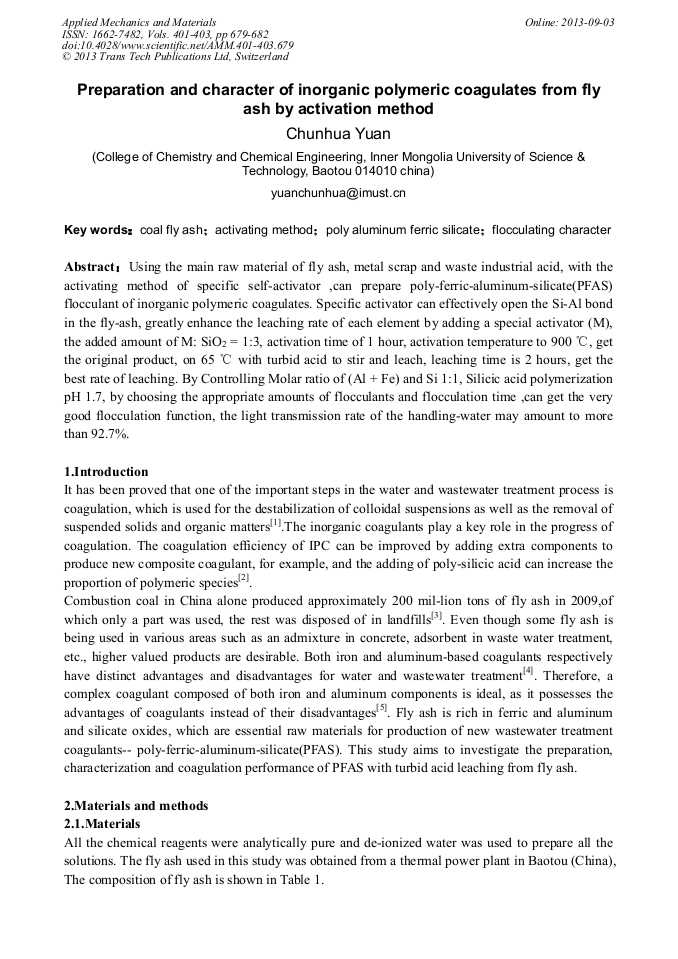 Applied Mechanics and Materials
ISSN: 1662-7482, Vols. 401-403, pp 679-682
doi:10.4028/www.scientific.net/AMM.401-403.679
© 2013 Trans Tech Publications Ltd, Switzerland

Online: 2013-09-03

Preparation and character of inorganic polymeric coagulates from fly ash by activation method

Chunhua Yuan

(College of Chemistry and Chemical Engineering, Inner Mongolia University of Science & Technology, Baotou 014010 china)

yuanchunhua@imust.cn

Key words: coal fly ash; activating method; poly aluminum ferric silicate; flocculating character

Abstract: Using the main raw material of fly ash, metal scrap and waste industrial acid, with the activating method of specific self-activator ,can prepare poly-ferric-aluminum-silicate(PFAS) flocculant of inorganic polymeric coagulates. Specific activator can effectively open the Si-Al bond in the fly-ash, greatly enhance the leaching rate of each element by adding a special activator (M), the added amount of M: $SiO_2$ = 1:3, activation time of 1 hour, activation temperature to 900 ℃, get the original product, on 65 ℃ with turbid acid to stir and leach, leaching time is 2 hours, get the best rate of leaching. By Controlling Molar ratio of (Al + Fe) and Si 1:1, Silicic acid polymerization pH 1.7, by choosing the appropriate amounts of flocculants and flocculation time ,can get the very good flocculation function, the light transmission rate of the handling-water may amount to more than 92.7%.

1.Introduction
It has been proved that one of the important steps in the water and wastewater treatment process is coagulation, which is used for the destabilization of colloidal suspensions as well as the removal of suspended solids and organic matters$^{[1]}$.The inorganic coagulants play a key role in the progress of coagulation. The coagulation efficiency of IPC can be improved by adding extra components to produce new composite coagulant, for example, and the adding of poly-silicic acid can increase the proportion of polymeric species$^{[2]}$.
Combustion coal in China alone produced approximately 200 mil-lion tons of fly ash in 2009,of which only a part was used, the rest was disposed of in landfills$^{[3]}$. Even though some fly ash is being used in various areas such as an admixture in concrete, adsorbent in waste water treatment, etc., higher valued products are desirable. Both iron and aluminum-based coagulants respectively have distinct advantages and disadvantages for water and wastewater treatment$^{[4]}$. Therefore, a complex coagulant composed of both iron and aluminum components is ideal, as it possesses the advantages of coagulants instead of their disadvantages$^{[5]}$. Fly ash is rich in ferric and aluminum and silicate oxides, which are essential raw materials for production of new wastewater treatment coagulants-- poly-ferric-aluminum-silicate(PFAS). This study aims to investigate the preparation, characterization and coagulation performance of PFAS with turbid acid leaching from fly ash.

2.Materials and methods
2.1.Materials
All the chemical reagents were analytically pure and de-ionized water was used to prepare all the solutions. The fly ash used in this study was obtained from a thermal power plant in Baotou (China), The composition of fly ash is shown in Table 1.